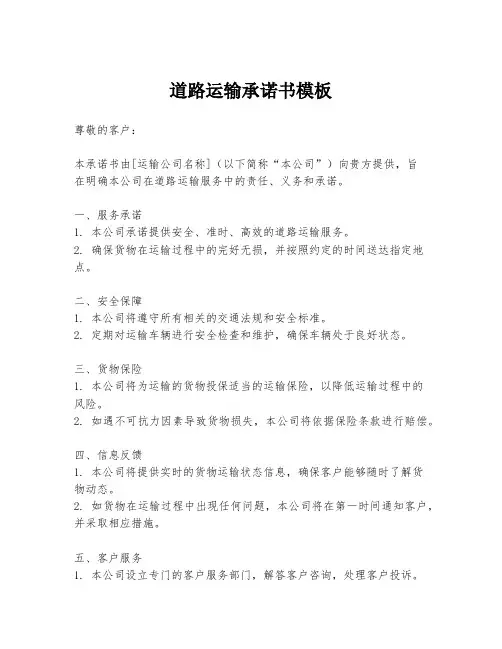 道路运输承诺书模板

尊敬的客户：

本承诺书由[运输公司名称]（以下简称“本公司”）向贵方提供，旨在明确本公司在道路运输服务中的责任、义务和承诺。

一、服务承诺
1. 本公司承诺提供安全、准时、高效的道路运输服务。
2. 确保货物在运输过程中的完好无损，并按照约定的时间送达指定地点。

二、安全保障
1. 本公司将遵守所有相关的交通法规和安全标准。
2. 定期对运输车辆进行安全检查和维护，确保车辆处于良好状态。

三、货物保险
1. 本公司将为运输的货物投保适当的运输保险，以降低运输过程中的风险。
2. 如遇不可抗力因素导致货物损失，本公司将依据保险条款进行赔偿。

四、信息反馈
1. 本公司将提供实时的货物运输状态信息，确保客户能够随时了解货物动态。
2. 如货物在运输过程中出现任何问题，本公司将在第一时间通知客户，并采取相应措施。

五、客户服务
1. 本公司设立专门的客户服务部门，解答客户咨询，处理客户投诉。